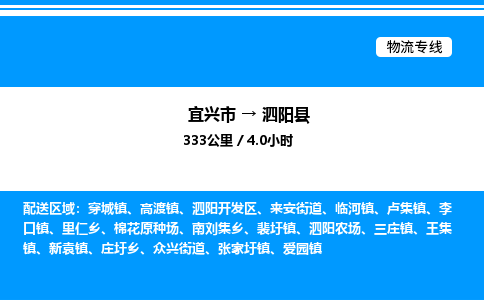 物流专线

宜兴市 → 泗阳县
333公里 / 4.0小时

配送区域：穿城镇、高渡镇、泗阳开发区、来安街道、临河镇、卢集镇、李口镇、里仁乡、棉花原种场、南刘集乡、裴圩镇、泗阳农场、三庄镇、王集镇、新袁镇、庄圩乡、众兴街道、张家圩镇、爱园镇